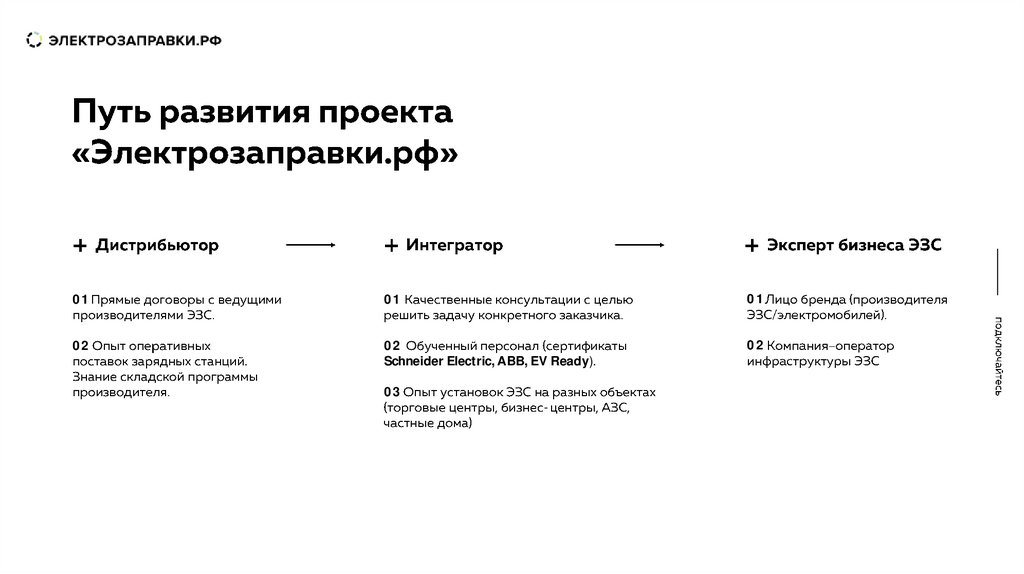 ЭЛЕКТРОЗАПРАВКИ.РФ

Путь развития проекта «Электрозаправки.рф»

+ Дистрибьютор

01 Прямые договоры с ведущими производителями ЭЗС.

02 Опыт оперативных поставок зарядных станций. Знание складской программы производителя.

+ Интегратор

01 Качественные консультации с целью решить задачу конкретного заказчика.

02 Обученный персонал (сертификаты Schneider Electric, ABB, EV Ready).

03 Опыт установок ЭЗС на разных объектах (торговые центры, бизнес- центры, АЗС, частные дома)

+ Эксперт бизнеса ЭЗС

01 Лицо бренда (производителя ЭЗС/электромобилей).

02 Компания–оператор инфраструктуры ЭЗС

подключайтесь